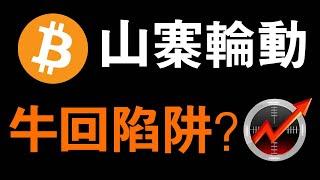 山寨輪動

牛回陷阱？